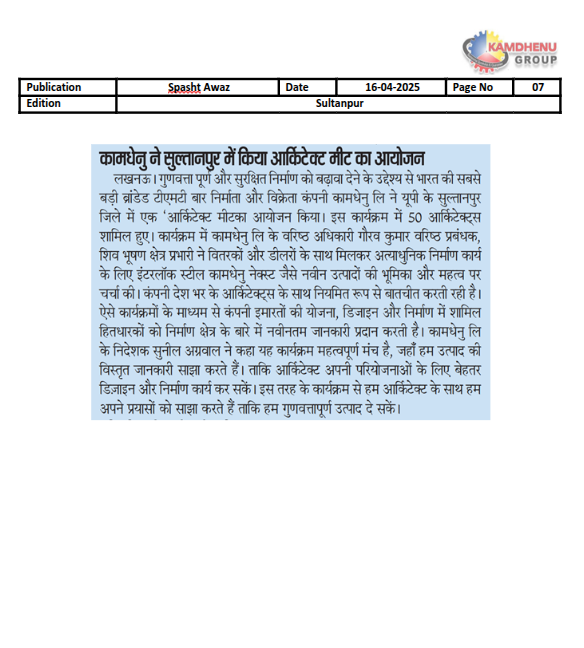 KAMDHENU GROUP

| Publication | Spasht Awaz | Date | 16-04-2025 | Page No | 07 |
|---|---|---|---|---|---|
| Edition | Sultanpur | | | | |

कामधेनु ने सुल्तानपुर में किया आर्किटेक्ट मीट का आयोजन

लखनऊ। गुणवत्ता पूर्ण और सुरक्षित निर्माण को बढ़ावा देने के उद्देश्य से भारत की सबसे बड़ी ब्रांडेड टीएमटी बार निर्माता और विक्रेता कंपनी कामधेनु लि ने यूपी के सुल्तानपुर जिले में एक 'आर्किटेक्ट मीटका आयोजन किया। इस कार्यक्रम में 50 आर्किटेक्ट्स शामिल हुए। कार्यक्रम में कामधेनु लि के वरिष्ठ अधिकारी गौरव कुमार वरिष्ठ प्रबंधक, शिव भूषण क्षेत्र प्रभारी ने वितरकों और डीलरों के साथ मिलकर अत्याधुनिक निर्माण कार्य के लिए इंटरलॉक स्टील कामधेनु नेक्स्ट जैसे नवीन उत्पादों की भूमिका और महत्व पर चर्चा की। कंपनी देश भर के आर्किटेक्ट्स के साथ नियमित रूप से बातचीत करती रही है। ऐसे कार्यक्रमों के माध्यम से कंपनी इमारतों की योजना, डिजाइन और निर्माण में शामिल हितधारकों को निर्माण क्षेत्र के बारे में नवीनतम जानकारी प्रदान करती है। कामधेनु लि के निदेशक सुनील अग्रवाल ने कहा यह कार्यक्रम महत्वपूर्ण मंच है, जहाँ हम उत्पाद की विस्तृत जानकारी साझा करते हैं। ताकि आर्किटेक्ट अपनी परियोजनाओं के लिए बेहतर डिज़ाइन और निर्माण कार्य कर सकें। इस तरह के कार्यक्रम से हम आर्किटेक्ट के साथ हम अपने प्रयासों को साझा करते हैं ताकि हम गुणवत्तापूर्ण उत्पाद दे सकें।